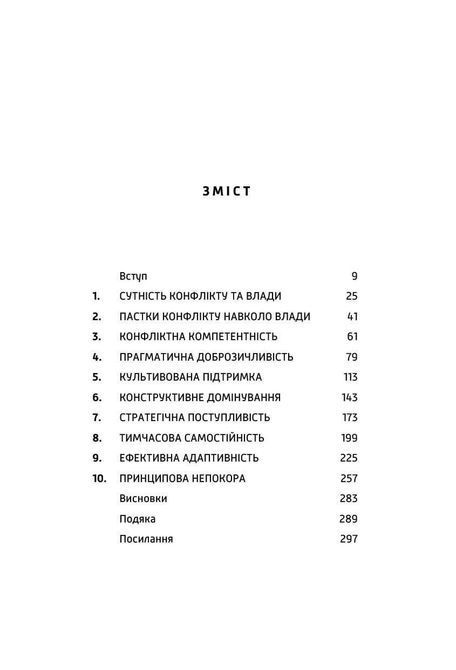 ЗМІСТ

|  |  |  |
|---|---|---|
|  | Вступ | 9 |
| 1. | СУТНІСТЬ КОНФЛІКТУ ТА ВЛАДИ | 25 |
| 2. | ПАСТКИ КОНФЛІКТУ НАВКОЛО ВЛАДИ | 41 |
| 3. | КОНФЛІКТНА КОМПЕТЕНТНІСТЬ | 61 |
| 4. | ПРАГМАТИЧНА ДОБРОЗИЧЛИВІСТЬ | 79 |
| 5. | КУЛЬТИВОВАНА ПІДТРИМКА | 113 |
| 6. | КОНСТРУКТИВНЕ ДОМІНУВАННЯ | 143 |
| 7. | СТРАТЕГІЧНА ПОСТУПЛИВІСТЬ | 173 |
| 8. | ТИМЧАСОВА САМОСТІЙНІСТЬ | 199 |
| 9. | ЕФЕКТИВНА АДАПТИВНІСТЬ | 225 |
| 10. | ПРИНЦИПОВА НЕПОКОРА | 257 |
|  | Висновки | 283 |
|  | Подяка | 289 |
|  | Посилання | 297 |